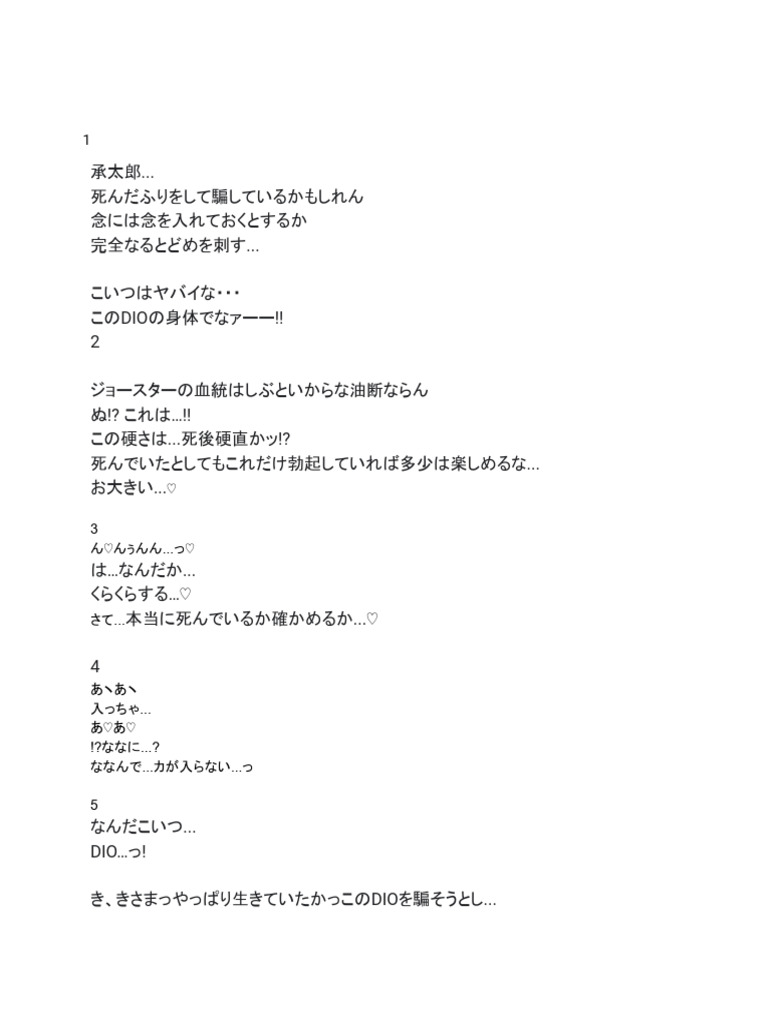 1

承太郎...
死んだふりをして騙しているかもしれん
念には念を入れておくとするか
完全なるとどめを刺す...

こいつはヤバイな･･･
このDIOの身体でなァーー!!
2

ジョースターの血統はしぶといからな油断ならん
ぬ!? これは...!!
この硬さは...死後硬直かッ!?
死んでいたとしてもこれだけ勃起していれば多少は楽しめるな...
お大きい...♡

3
ん♡んぅんん...っ♡
は...なんだか...
くらくらする...♡
さて...本当に死んでいるか確かめるか...♡

4
あヽあヽ
入っちゃ...
あ♡あ♡
!?ななに...?
ななんで...力が入らない...っ

5
なんだこいつ...
DIO...っ!

き、きさまっやっぱり生きていたかっこのDIOを騙そうとし...